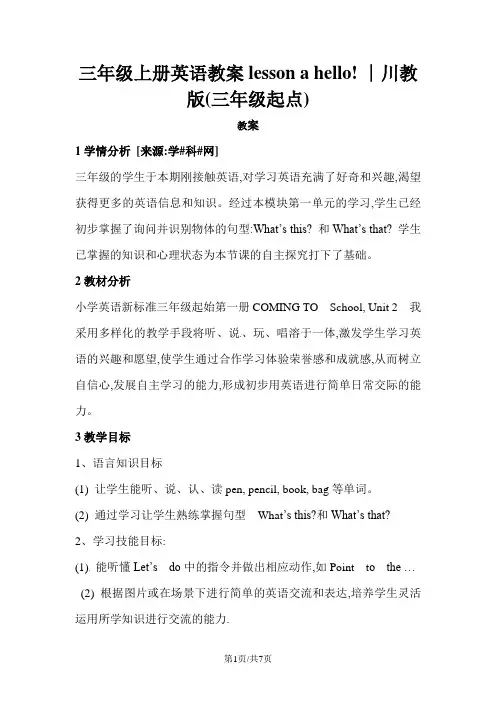 三年级上册英语教案 lesson a hello! ｜川教版(三年级起点)

教案

1 学情分析 [来源:学#科#网]

三年级的学生于本期刚接触英语,对学习英语充满了好奇和兴趣,渴望获得更多的英语信息和知识。经过本模块第一单元的学习,学生已经初步掌握了询问并识别物体的句型:What's this? 和 What's that? 学生已掌握的知识和心理状态为本节课的自主探究打下了基础。

2 教材分析

小学英语新标准三年级起始第一册 COMING TO School, Unit 2 我采用多样化的教学手段将听、说、玩、唱溶于一体,激发学生学习英语的兴趣和愿望,使学生通过合作学习体验荣誉感和成就感,从而树立自信心,发展自主学习的能力,形成初步用英语进行简单日常交际的能力。

3 教学目标

1、语言知识目标

(1) 让学生能听、说、认、读 pen, pencil, book, bag 等单词。

(2) 通过学习让学生熟练掌握句型 What's this?和 What's that?

2、学习技能目标:

(1). 能听懂 Let's do 中的指令并做出相应动作,如 Point to the …

(2) 根据图片或在场景下进行简单的英语交流和表达,培养学生灵活运用所学知识进行交流的能力.

第1页/共7页